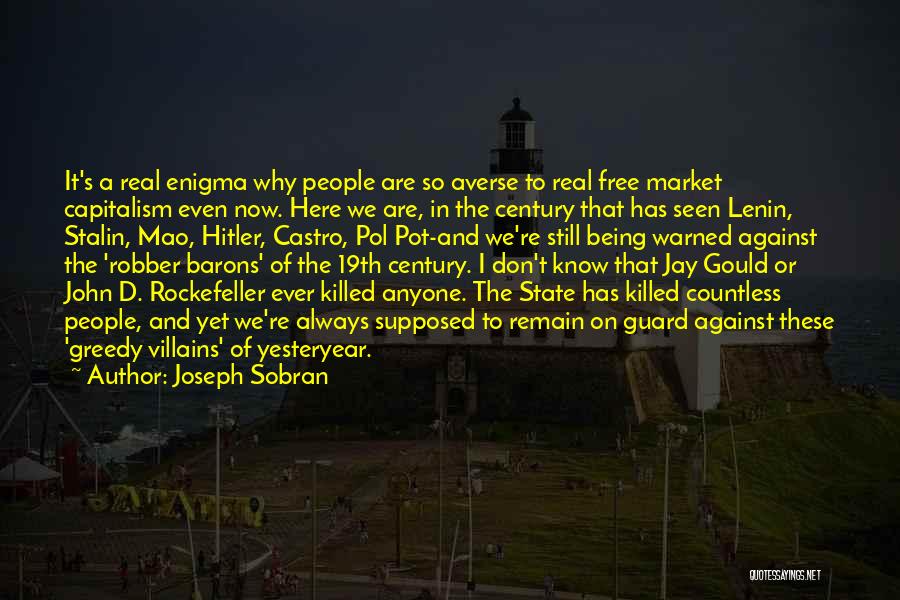 It's a real enigma why people are so averse to real free market capitalism even now. Here we are, in the century that has seen Lenin, Stalin, Mao, Hitler, Castro, Pol Pot-and we're still being warned against the 'robber barons' of the 19th century. I don't know that Jay Gould or John D. Rockefeller ever killed anyone. The State has killed countless people, and yet we're always supposed to remain on guard against these 'greedy villains' of yesteryear.

~ Author: Joseph Sobran

QUOTESSAYINGS.NET